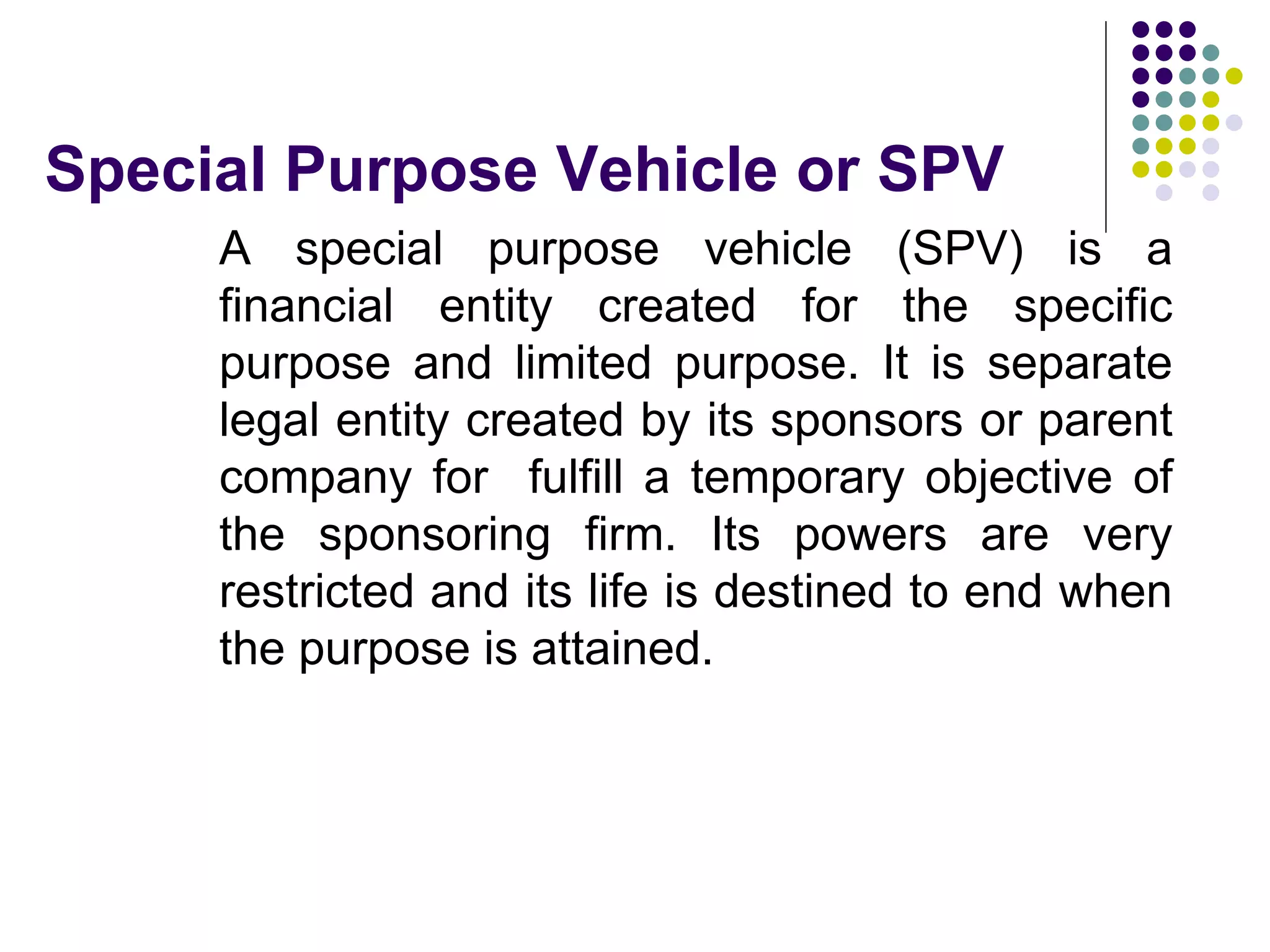 Special Purpose Vehicle or SPV

A special purpose vehicle (SPV) is a financial entity created for the specific purpose and limited purpose. It is separate legal entity created by its sponsors or parent company for fulfill a temporary objective of the sponsoring firm. Its powers are very restricted and its life is destined to end when the purpose is attained.